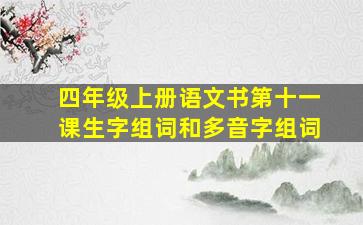 四年级上册语文书第十一课生字组词和多音字组词